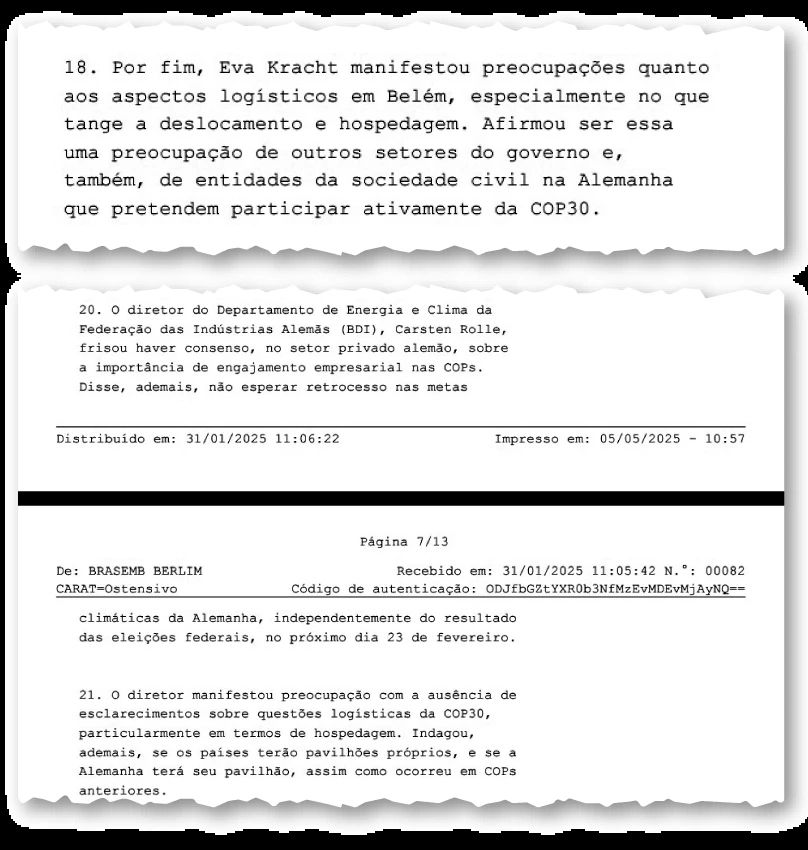 18. Por fim, Eva Kracht manifestou preocupações quanto aos aspectos logísticos em Belém, especialmente no que tange a deslocamento e hospedagem. Afirmou ser essa uma preocupação de outros setores do governo e, também, de entidades da sociedade civil na Alemanha que pretendem participar ativamente da COP30.

20. O diretor do Departamento de Energia e Clima da Federação das Indústrias Alemãs (BDI), Carsten Rolle, frisou haver consenso, no setor privado alemão, sobre a importância de engajamento empresarial nas COPs. Disse, ademais, não esperar retrocesso nas metas

Distribuído em: 31/01/2025 11:06:22 Impresso em: 05/05/2025 - 10:57

Página 7/13

De: BRASEMB BERLIM Recebido em: 31/01/2025 11:05:42 N.°: 00082
CARAT=Ostensivo Código de autenticação: ODJfbGZtYXR0b3NfMzEvMDEvMjAyNQ==

climáticas da Alemanha, independentemente do resultado das eleições federais, no próximo dia 23 de fevereiro.

21. O diretor manifestou preocupação com a ausência de esclarecimentos sobre questões logísticas da COP30, particularmente em termos de hospedagem. Indagou, ademais, se os países terão pavilhões próprios, e se a Alemanha terá seu pavilhão, assim como ocorreu em COPs anteriores.